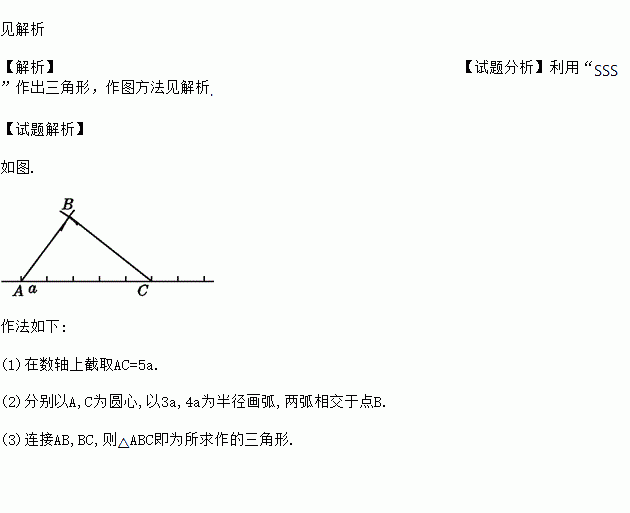 见解析

【解析】

【试题分析】利用“SSS”作出三角形，作图方法见解析.

【试题解析】

如图.

B

A a

C

作法如下：

(1)在数轴上截取AC=5a.

(2)分别以A,C为圆心,以3a,4a为半径画弧,两弧相交于点B.

(3)连接AB,BC,则△ABC即为所求作的三角形.